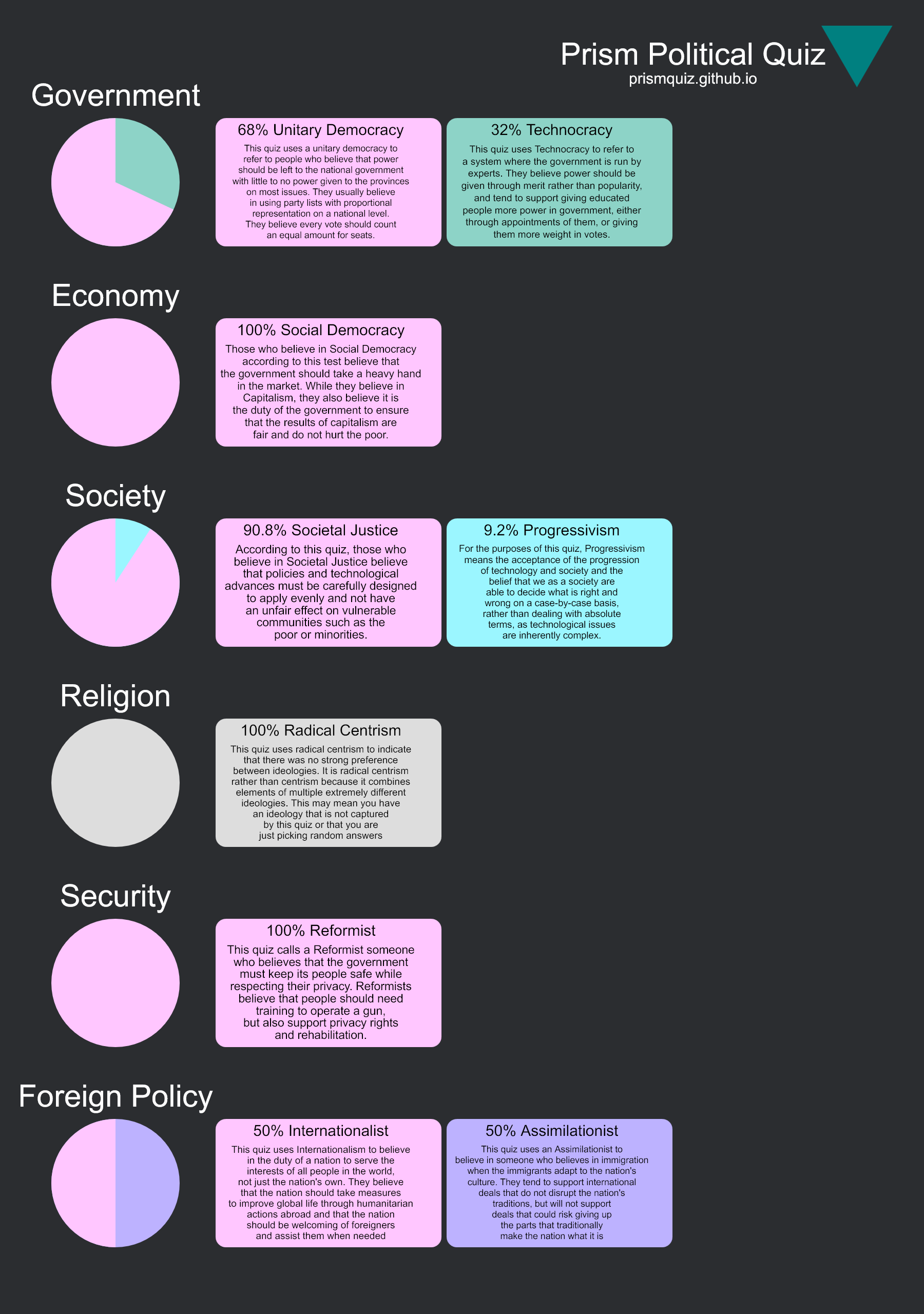 Prism Political Quiz
prismquiz.github.io

Government

68% Unitary Democracy
This quiz uses a unitary democracy to refer to people who believe that power should be left to the national government with little to no power given to the provinces on most issues. They usually believe in using party lists with proportional representation on a national level. They believe every vote should count an equal amount for seats.

32% Technocracy
This quiz uses Technocracy to refer to a system where the government is run by experts. They believe power should be given through merit rather than popularity, and tend to support giving educated people more power in government, either through appointments of them, or giving them more weight in votes.

Economy

100% Social Democracy
Those who believe in Social Democracy according to this test believe that the government should take a heavy hand in the market. While they believe in Capitalism, they also believe it is the duty of the government to ensure that the results of capitalism are fair and do not hurt the poor.

Society

90.8% Societal Justice
According to this quiz, those who believe in Societal Justice believe that policies and technological advances must be carefully designed to apply evenly and not have an unfair effect on vulnerable communities such as the poor or minorities.

9.2% Progressivism
For the purposes of this quiz, Progressivism means the acceptance of the progression of technology and society and the belief that we as a society are able to decide what is right and wrong on a case-by-case basis, rather than dealing with absolute terms, as technological issues are inherently complex.

Religion

100% Radical Centrism
This quiz uses radical centrism to indicate that there was no strong preference between ideologies. It is radical centrism rather than centrism because it combines elements of multiple extremely different ideologies. This may mean you have an ideology that is not captured by this quiz or that you are just picking random answers

Security

100% Reformist
This quiz calls a Reformist someone who believes that the government must keep its people safe while respecting their privacy. Reformists believe that people should need training to operate a gun, but also support privacy rights and rehabilitation.

Foreign Policy

50% Internationalist
This quiz uses Internationalism to believe in the duty of a nation to serve the interests of all people in the world, not just the nation's own. They believe that the nation should take measures to improve global life through humanitarian actions abroad and that the nation should be welcoming of foreigners and assist them when needed

50% Assimilationist
This quiz uses an Assimilationist to believe in someone who believes in immigration when the immigrants adapt to the nation's culture. They tend to support international deals that do not disrupt the nation's traditions, but will not support deals that could risk giving up the parts that traditionally make the nation what it is